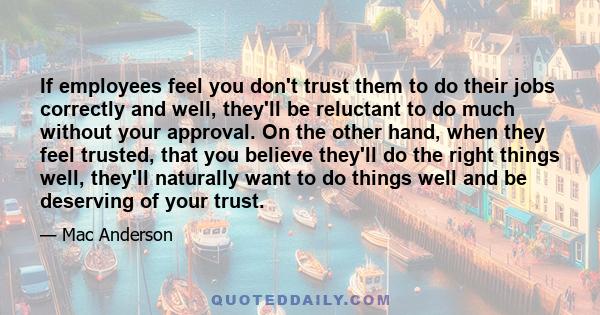 If employees feel you don't trust them to do their jobs correctly and well, they'll be reluctant to do much without your approval. On the other hand, when they feel trusted, that you believe they'll do the right things well, they'll naturally want to do things well and be deserving of your trust.

— Mac Anderson

QUOTEDDAILY.COM